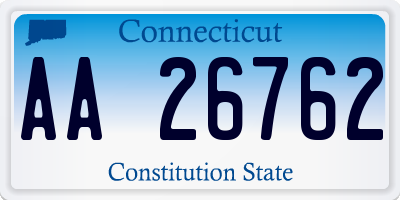 Connecticut

AA 26762

Constitution State